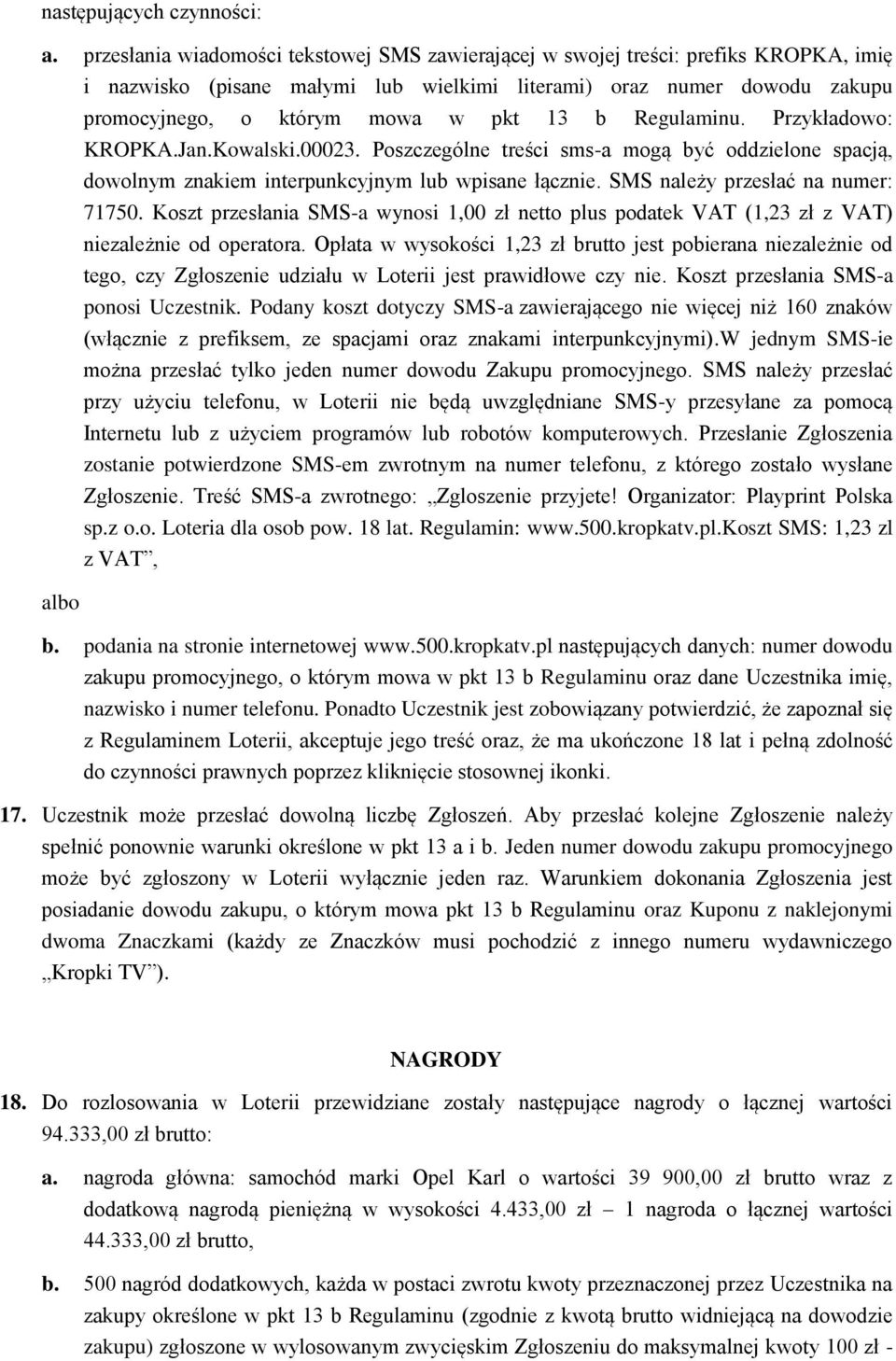 następujących czynności:

a. przesłania wiadomości tekstowej SMS zawierającej w swojej treści: prefiks KROPKA, imię i nazwisko (pisane małymi lub wielkimi literami) oraz numer dowodu zakupu promocyjnego, o którym mowa w pkt 13 b Regulaminu. Przykładowo: KROPKA.Jan.Kowalski.00023. Poszczególne treści sms-a mogą być oddzielone spacją, dowolnym znakiem interpunkcyjnym lub wpisane łącznie. SMS należy przesłać na numer: 71750. Koszt przesłania SMS-a wynosi 1,00 zł netto plus podatek VAT (1,23 zł z VAT) niezależnie od operatora. Opłata w wysokości 1,23 zł brutto jest pobierana niezależnie od tego, czy Zgłoszenie udziału w Loterii jest prawidłowe czy nie. Koszt przesłania SMS-a ponosi Uczestnik. Podany koszt dotyczy SMS-a zawierającego nie więcej niż 160 znaków (włącznie z prefiksem, ze spacjami oraz znakami interpunkcyjnymi).W jednym SMS-ie można przesłać tylko jeden numer dowodu Zakupu promocyjnego. SMS należy przesłać przy użyciu telefonu, w Loterii nie będą uwzględniane SMS-y przesyłane za pomocą Internetu lub z użyciem programów lub robotów komputerowych. Przesłanie Zgłoszenia zostanie potwierdzone SMS-em zwrotnym na numer telefonu, z którego zostało wysłane Zgłoszenie. Treść SMS-a zwrotnego: „Zgloszenie przyjete! Organizator: Playprint Polska sp.z o.o. Loteria dla osob pow. 18 lat. Regulamin: www.500.kropkatv.pl.Koszt SMS: 1,23 zl z VAT”,

albo

b. podania na stronie internetowej www.500.kropkatv.pl następujących danych: numer dowodu zakupu promocyjnego, o którym mowa w pkt 13 b Regulaminu oraz dane Uczestnika imię, nazwisko i numer telefonu. Ponadto Uczestnik jest zobowiązany potwierdzić, że zapoznał się z Regulaminem Loterii, akceptuje jego treść oraz, że ma ukończone 18 lat i pełną zdolność do czynności prawnych poprzez kliknięcie stosownej ikonki.

17. Uczestnik może przesłać dowolną liczbę Zgłoszeń. Aby przesłać kolejne Zgłoszenie należy spełnić ponownie warunki określone w pkt 13 a i b. Jeden numer dowodu zakupu promocyjnego może być zgłoszony w Loterii wyłącznie jeden raz. Warunkiem dokonania Zgłoszenia jest posiadanie dowodu zakupu, o którym mowa pkt 13 b Regulaminu oraz Kuponu z naklejonymi dwoma Znaczkami (każdy ze Znaczków musi pochodzić z innego numeru wydawniczego „Kropki TV”).

NAGRODY

18. Do rozlosowania w Loterii przewidziane zostały następujące nagrody o łącznej wartości 94.333,00 zł brutto:

a. nagroda główna: samochód marki Opel Karl o wartości 39 900,00 zł brutto wraz z dodatkową nagrodą pieniężną w wysokości 4.433,00 zł – 1 nagroda o łącznej wartości 44.333,00 zł brutto,

b. 500 nagród dodatkowych, każda w postaci zwrotu kwoty przeznaczonej przez Uczestnika na zakupy określone w pkt 13 b Regulaminu (zgodnie z kwotą brutto widniejącą na dowodzie zakupu) zgłoszone w wylosowanym zwycięskim Zgłoszeniu do maksymalnej kwoty 100 zł -